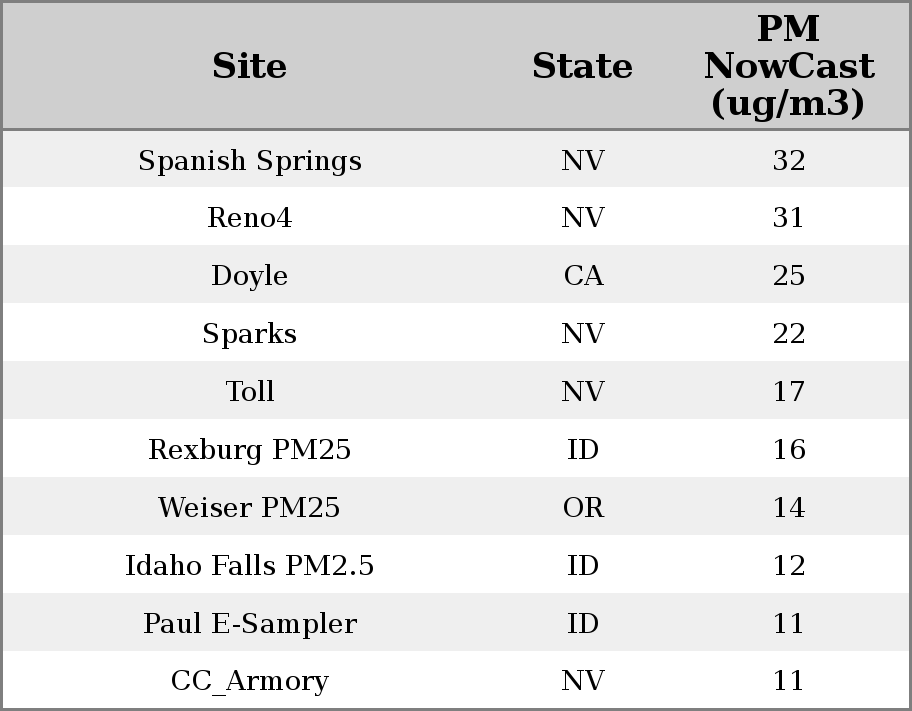 | Site | State | PM NowCast (ug/m3) |
|---|---|---|
| Spanish Springs | NV | 32 |
| Reno4 | NV | 31 |
| Doyle | CA | 25 |
| Sparks | NV | 22 |
| Toll | NV | 17 |
| Rexburg PM25 | ID | 16 |
| Weiser PM25 | OR | 14 |
| Idaho Falls PM2.5 | ID | 12 |
| Paul E-Sampler | ID | 11 |
| CC_Armory | NV | 11 |